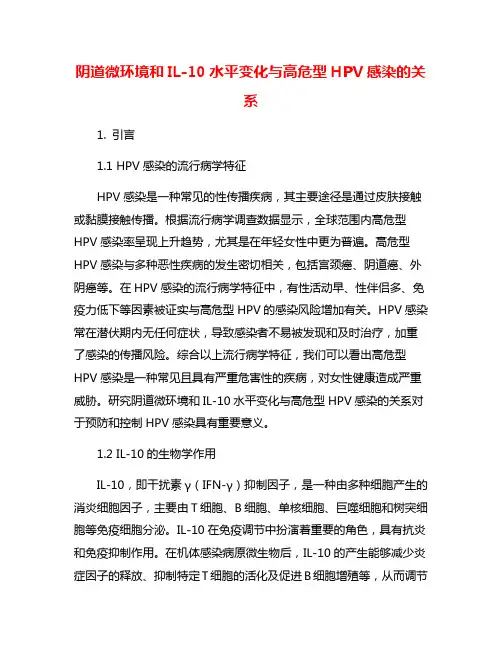 阴道微环境和 IL-10 水平变化与高危型 HPV 感染的关系

1. 引言

1.1 HPV 感染的流行病学特征

HPV 感染是一种常见的性传播疾病，其主要途径是通过皮肤接触或黏膜接触传播。根据流行病学调查数据显示，全球范围内高危型 HPV 感染率呈现上升趋势，尤其是在年轻女性中更为普遍。高危型 HPV 感染与多种恶性疾病的发生密切相关，包括宫颈癌、阴道癌、外阴癌等。在 HPV 感染的流行病学特征中，有性活动早、性伴侣多、免疫力低下等因素被证实与高危型 HPV 的感染风险增加有关。HPV 感染常在潜伏期内无任何症状，导致感染者不易被发现和及时治疗，加重了感染的传播风险。综合以上流行病学特征，我们可以看出高危型 HPV 感染是一种常见且具有严重危害性的疾病，对女性健康造成严重威胁。研究阴道微环境和 IL-10 水平变化与高危型 HPV 感染的关系对于预防和控制 HPV 感染具有重要意义。

1.2 IL-10 的生物学作用

IL-10，即干扰素 γ（IFN-γ）抑制因子，是一种由多种细胞产生的消炎细胞因子，主要由 T 细胞、B 细胞、单核细胞、巨噬细胞和树突细胞等免疫细胞分泌。IL-10 在免疫调节中扮演着重要的角色，具有抗炎和免疫抑制作用。在机体感染病原微生物后，IL-10 的产生能够减少炎症因子的释放、抑制特定 T 细胞的活化及促进 B 细胞增殖等，从而调节